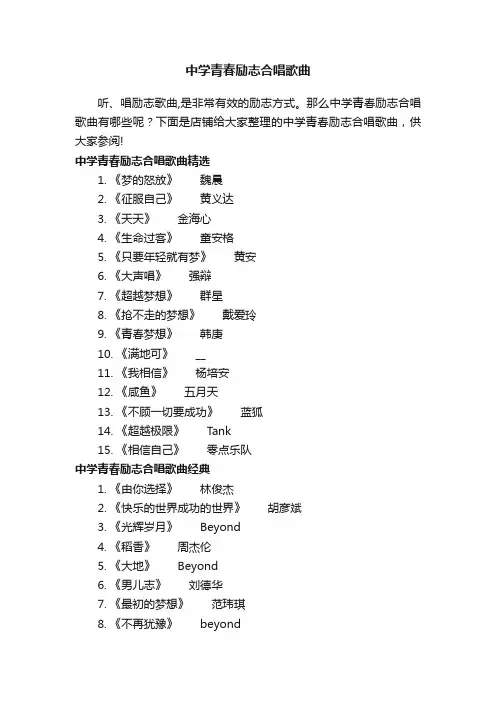 中学青春励志合唱歌曲

听、唱励志歌曲,是非常有效的励志方式。那么中学青春励志合唱歌曲有哪些呢？下面是店铺给大家整理的中学青春励志合唱歌曲，供大家参阅!

中学青春励志合唱歌曲精选

1. 《梦的怒放》 魏晨
2. 《征服自己》 黄义达
3. 《天天》 金海心
4. 《生命过客》 童安格
5. 《只要年轻就有梦》 黄安
6. 《大声唱》 强辩
7. 《超越梦想》 群星
8. 《抢不走的梦想》 戴爱玲
9. 《青春梦想》 韩庚
10. 《满地可》 __
11. 《我相信》 杨培安
12. 《咸鱼》 五月天
13. 《不顾一切要成功》 蓝狐
14. 《超越极限》 Tank
15. 《相信自己》 零点乐队

中学青春励志合唱歌曲经典

1. 《由你选择》 林俊杰
2. 《快乐的世界成功的世界》 胡彦斌
3. 《光辉岁月》 Beyond
4. 《稻香》 周杰伦
5. 《大地》 Beyond
6. 《男儿志》 刘德华
7. 《最初的梦想》 范玮琪
8. 《不再犹豫》 beyond